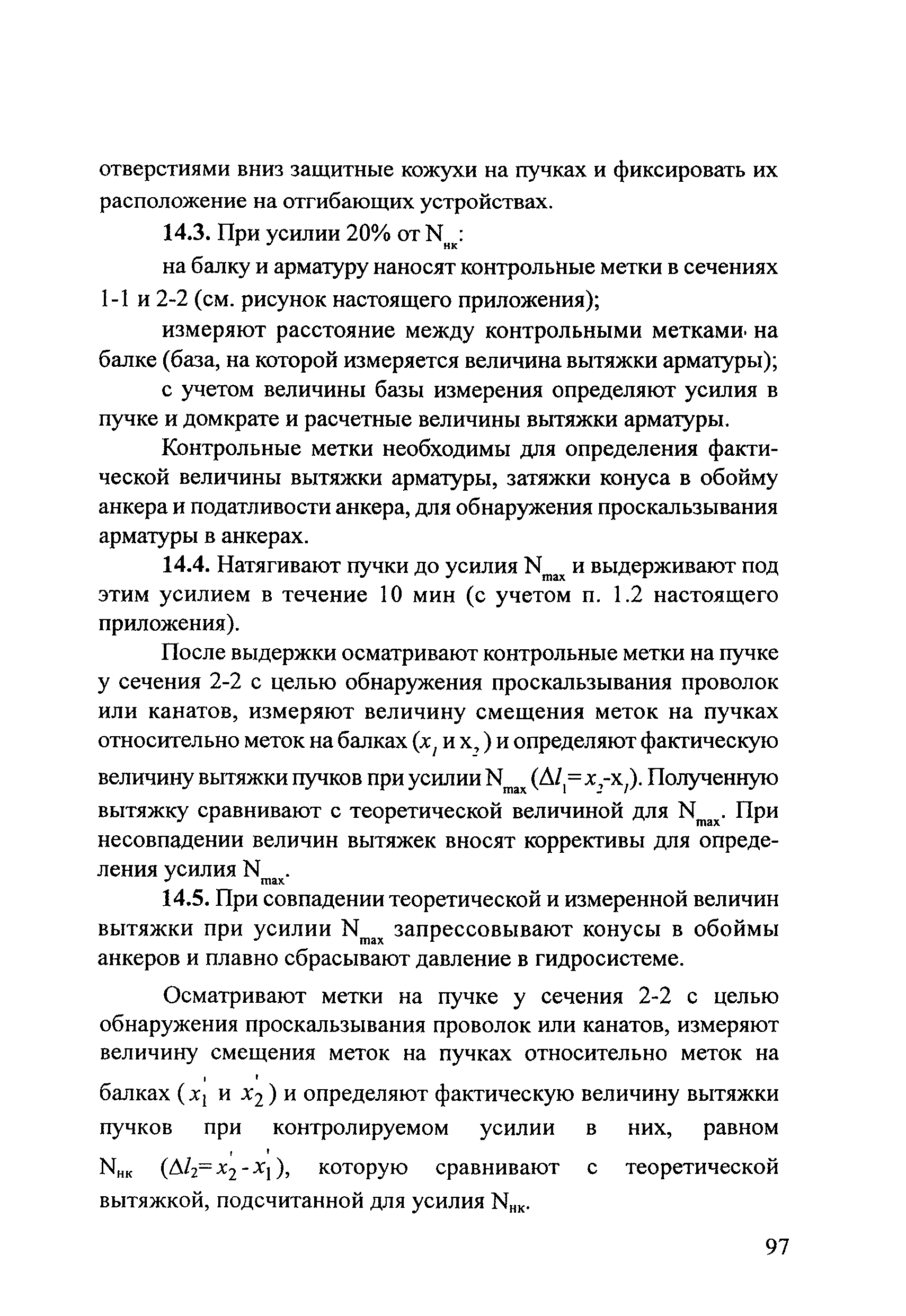 отверстиями вниз защитные кожухи на пучках и фиксировать их расположение на отгибающих устройствах.

14.3. При усилии 20% от $N_{нк}$:

на балку и арматуру наносят контрольные метки в сечениях 1-1 и 2-2 (см. рисунок настоящего приложения);

измеряют расстояние между контрольными метками на балке (база, на которой измеряется величина вытяжки арматуры);

с учетом величины базы измерения определяют усилия в пучке и домкрате и расчетные величины вытяжки арматуры.

Контрольные метки необходимы для определения фактической величины вытяжки арматуры, затяжки конуса в обойму анкера и податливости анкера, для обнаружения проскальзывания арматуры в анкерах.

14.4. Натягивают пучки до усилия $N_{max}$ и выдерживают под этим усилием в течение 10 мин (с учетом п. 1.2 настоящего приложения).

После выдержки осматривают контрольные метки на пучке у сечения 2-2 с целью обнаружения проскальзывания проволок или канатов, измеряют величину смещения меток на пучках относительно меток на балках ($x_1$ и $x_2$) и определяют фактическую величину вытяжки пучков при усилии $N_{max}$ ($\Delta l_1 = x_2 - x_1$). Полученную вытяжку сравнивают с теоретической величиной для $N_{max}$. При несовпадении величин вытяжек вносят коррективы для определения усилия $N_{max}$.

14.5. При совпадении теоретической и измеренной величин вытяжки при усилии $N_{max}$ запрессовывают конусы в обоймы анкеров и плавно сбрасывают давление в гидросистеме.

Осматривают метки на пучке у сечения 2-2 с целью обнаружения проскальзывания проволок или канатов, измеряют величину смещения меток на пучках относительно меток на балках ($x_1'$ и $x_2'$) и определяют фактическую величину вытяжки пучков при контролируемом усилии в них, равном $N_{нк}$ ($\Delta l_2 = x_2' - x_1'$), которую сравнивают с теоретической вытяжкой, подсчитанной для усилия $N_{нк}$.

97